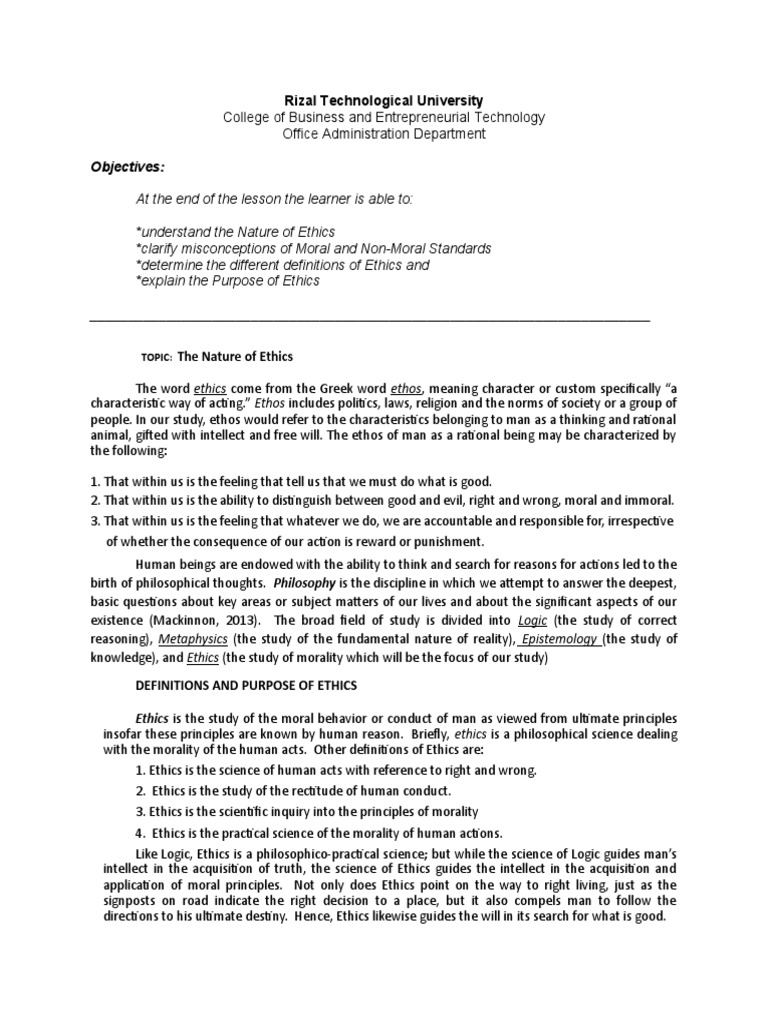 Rizal Technological University
College of Business and Entrepreneurial Technology
Office Administration Department

Objectives:

At the end of the lesson the learner is able to:

*understand the Nature of Ethics
*clarify misconceptions of Moral and Non-Moral Standards
*determine the different definitions of Ethics and
*explain the Purpose of Ethics

TOPIC: The Nature of Ethics

The word ethics come from the Greek word ethos, meaning character or custom specifically "a characteristic way of acting." Ethos includes politics, laws, religion and the norms of society or a group of people. In our study, ethos would refer to the characteristics belonging to man as a thinking and rational animal, gifted with intellect and free will. The ethos of man as a rational being may be characterized by the following:

1. That within us is the feeling that tell us that we must do what is good.
2. That within us is the ability to distinguish between good and evil, right and wrong, moral and immoral.
3. That within us is the feeling that whatever we do, we are accountable and responsible for, irrespective of whether the consequence of our action is reward or punishment.

Human beings are endowed with the ability to think and search for reasons for actions led to the birth of philosophical thoughts. Philosophy is the discipline in which we attempt to answer the deepest, basic questions about key areas or subject matters of our lives and about the significant aspects of our existence (Mackinnon, 2013). The broad field of study is divided into Logic (the study of correct reasoning), Metaphysics (the study of the fundamental nature of reality), Epistemology (the study of knowledge), and Ethics (the study of morality which will be the focus of our study)

DEFINITIONS AND PURPOSE OF ETHICS

Ethics is the study of the moral behavior or conduct of man as viewed from ultimate principles insofar these principles are known by human reason. Briefly, ethics is a philosophical science dealing with the morality of the human acts. Other definitions of Ethics are:
1. Ethics is the science of human acts with reference to right and wrong.
2. Ethics is the study of the rectitude of human conduct.
3. Ethics is the scientific inquiry into the principles of morality
4. Ethics is the practical science of the morality of human actions.

Like Logic, Ethics is a philosophico-practical science; but while the science of Logic guides man's intellect in the acquisition of truth, the science of Ethics guides the intellect in the acquisition and application of moral principles. Not only does Ethics point on the way to right living, just as the signposts on road indicate the right decision to a place, but it also compels man to follow the directions to his ultimate destiny. Hence, Ethics likewise guides the will in its search for what is good.